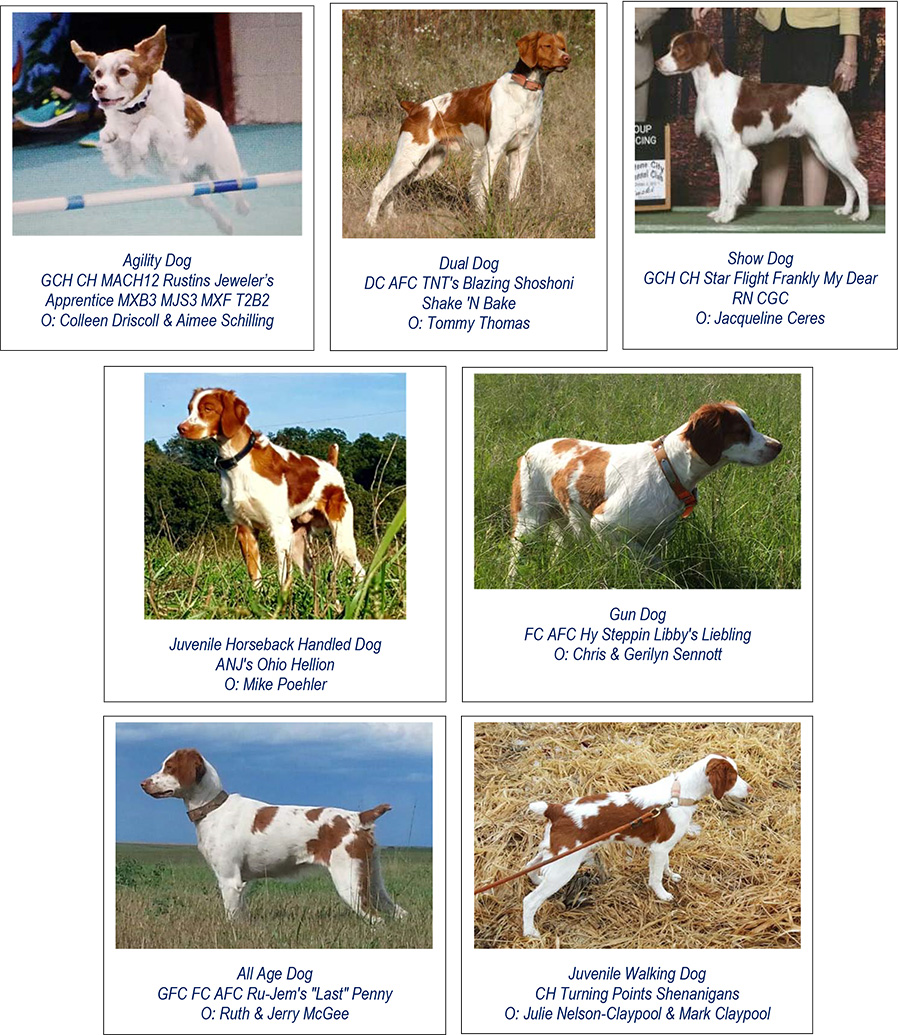 Agility Dog
GCH CH MACH12 Rustins Jeweler's
Apprentice MXB3 MJS3 MXF T2B2
O: Colleen Driscoll & Aimee Schilling

Dual Dog
DC AFC TNT's Blazing Shoshoni
Shake 'N Bake
O: Tommy Thomas

Show Dog
GCH CH Star Flight Frankly My Dear
RN CGC
O: Jacqueline Ceres

Juvenile Horseback Handled Dog
ANJ's Ohio Hellion
O: Mike Poehler

Gun Dog
FC AFC Hy Steppin Libby's Liebling
O: Chris & Gerilyn Sennott

All Age Dog
GFC FC AFC Ru-Jem's "Last" Penny
O: Ruth & Jerry McGee

Juvenile Walking Dog
CH Turning Points Shenanigans
O: Julie Nelson-Claypool & Mark Claypool